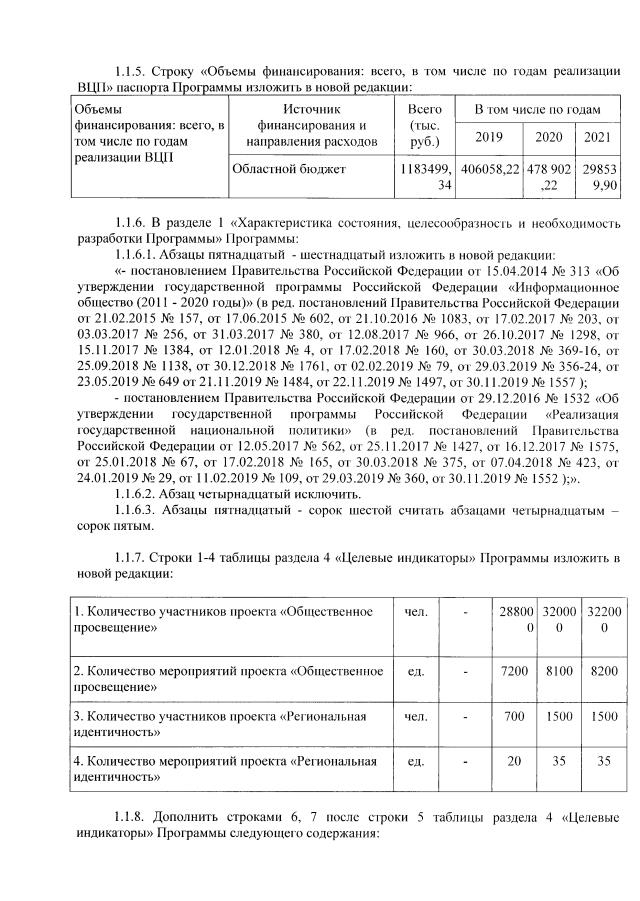 1.1.5. Строку «Объемы финансирования: всего, в том числе по годам реализации ВЦП» паспорта Программы изложить в новой редакции:

| Объемы финансирования: всего, в том числе по годам реализации ВЦП | Источник финансирования и направления расходов | Всего (тыс. руб.) | В том числе по годам | | |
|---|---|---|---|---|---|
| | | | 2019 | 2020 | 2021 |
| | Областной бюджет | 1183499,34 | 406058,22 | 478 902,22 | 298539,90 |

1.1.6. В разделе 1 «Характеристика состояния, целесообразность и необходимость разработки Программы» Программы:

1.1.6.1. Абзацы пятнадцатый - шестнадцатый изложить в новой редакции:

«- постановлением Правительства Российской Федерации от 15.04.2014 № 313 «Об утверждении государственной программы Российской Федерации «Информационное общество (2011 - 2020 годы)» (в ред. постановлений Правительства Российской Федерации от 21.02.2015 № 157, от 17.06.2015 № 602, от 21.10.2016 № 1083, от 17.02.2017 № 203, от 03.03.2017 № 256, от 31.03.2017 № 380, от 12.08.2017 № 966, от 26.10.2017 № 1298, от 15.11.2017 № 1384, от 12.01.2018 № 4, от 17.02.2018 № 160, от 30.03.2018 № 369-16, от 25.09.2018 № 1138, от 30.12.2018 № 1761, от 02.02.2019 № 79, от 29.03.2019 № 356-24, от 23.05.2019 № 649 от 21.11.2019 № 1484, от 22.11.2019 № 1497, от 30.11.2019 № 1557 );

- постановлением Правительства Российской Федерации от 29.12.2016 № 1532 «Об утверждении государственной программы Российской Федерации «Реализация государственной национальной политики» (в ред. постановлений Правительства Российской Федерации от 12.05.2017 № 562, от 25.11.2017 № 1427, от 16.12.2017 № 1575, от 25.01.2018 № 67, от 17.02.2018 № 165, от 30.03.2018 № 375, от 07.04.2018 № 423, от 24.01.2019 № 29, от 11.02.2019 № 109, от 29.03.2019 № 360, от 30.11.2019 № 1552 );».

1.1.6.2. Абзац четырнадцатый исключить.

1.1.6.3. Абзацы пятнадцатый - сорок шестой считать абзацами четырнадцатым – сорок пятым.

1.1.7. Строки 1-4 таблицы раздела 4 «Целевые индикаторы» Программы изложить в новой редакции:

| 1. Количество участников проекта «Общественное просвещение» | чел. | - | 288000 | 320000 | 322000 |
|---|---|---|---|---|---|
| 2. Количество мероприятий проекта «Общественное просвещение» | ед. | - | 7200 | 8100 | 8200 |
| 3. Количество участников проекта «Региональная идентичность» | чел. | - | 700 | 1500 | 1500 |
| 4. Количество мероприятий проекта «Региональная идентичность» | ед. | - | 20 | 35 | 35 |

1.1.8. Дополнить строками 6, 7 после строки 5 таблицы раздела 4 «Целевые индикаторы» Программы следующего содержания: